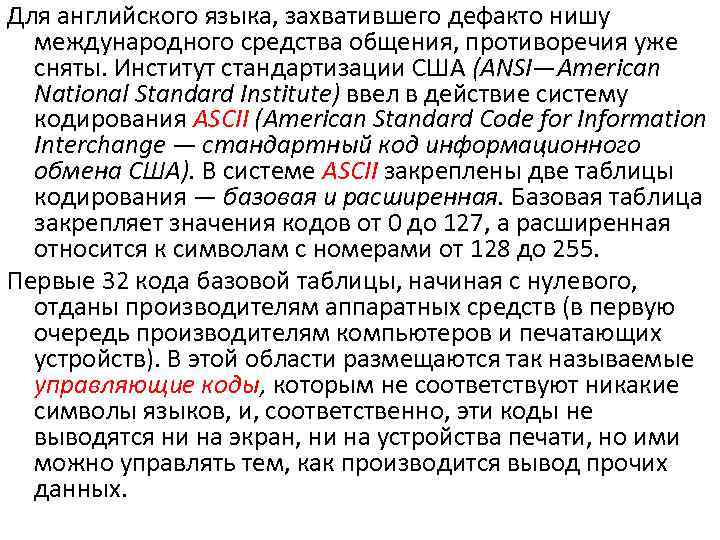 Для английского языка, захватившего дефакто нишу международного средства общения, противоречия уже сняты. Институт стандартизации США (ANSI—American National Standard Institute) ввел в действие систему кодирования ASCII (American Standard Code for Information Interchange — стандартный код информационного обмена США). В системе ASCII закреплены две таблицы кодирования — базовая и расширенная. Базовая таблица закрепляет значения кодов от 0 до 127, а расширенная относится к символам с номерами от 128 до 255.

Первые 32 кода базовой таблицы, начиная с нулевого, отданы производителям аппаратных средств (в первую очередь производителям компьютеров и печатающих устройств). В этой области размещаются так называемые управляющие коды, которым не соответствуют никакие символы языков, и, соответственно, эти коды не выводятся ни на экран, ни на устройства печати, но ими можно управлять тем, как производится вывод прочих данных.